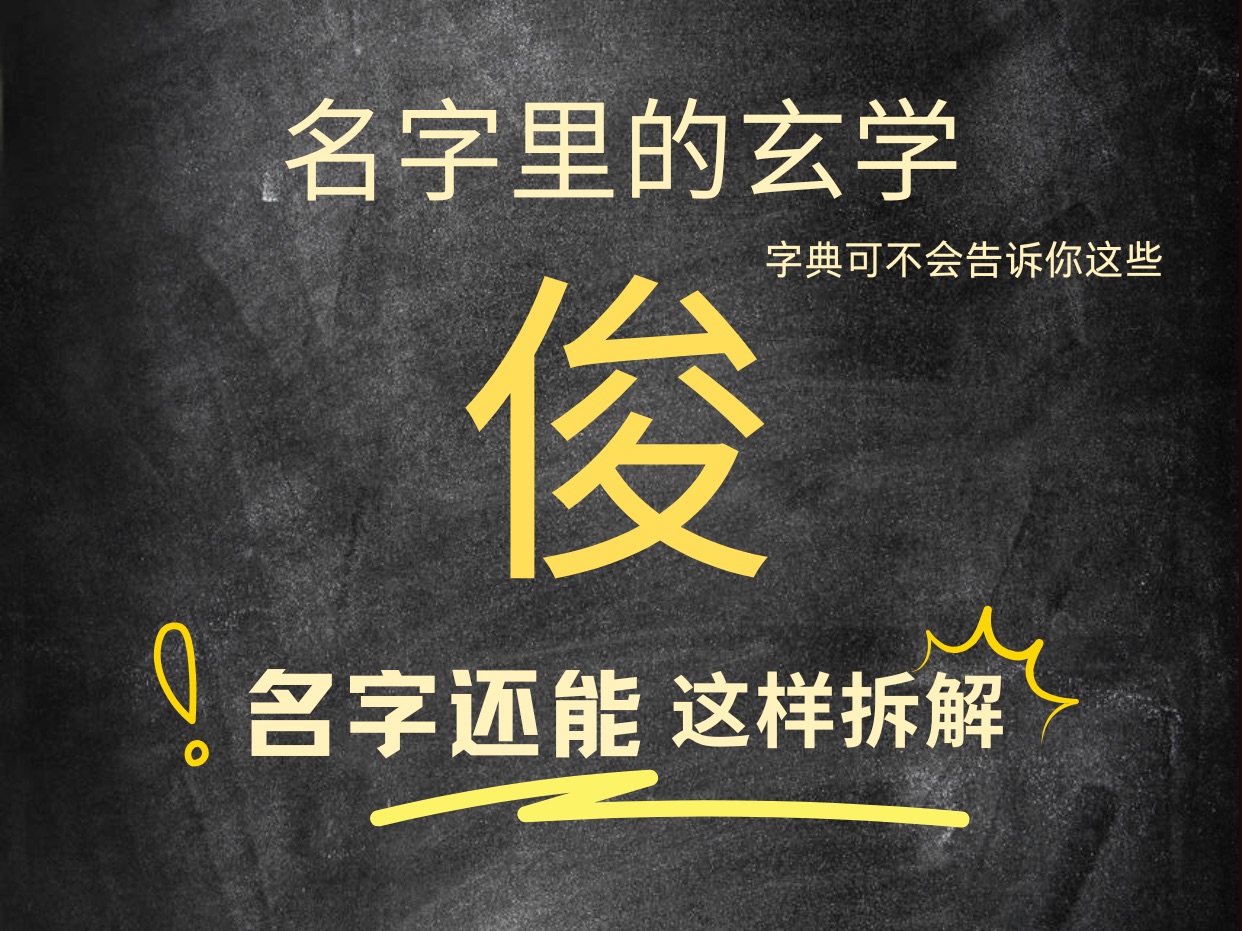 名字里的玄学

字典可不会告诉你这些

俊

名字还能 这样拆解